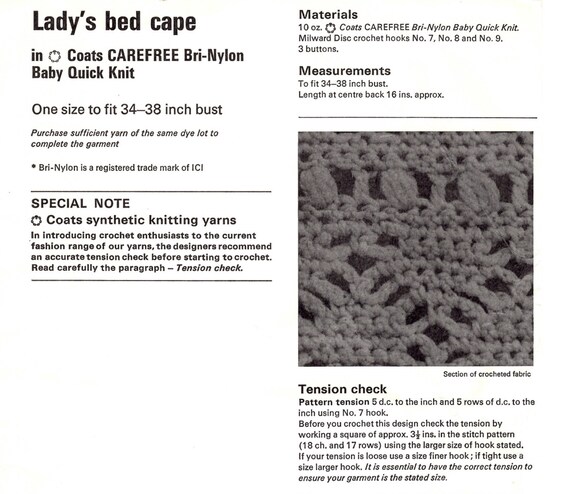 Lady's bed cape

in Coats CAREFREE Bri-Nylon Baby Quick Knit

One size to fit 34–38 inch bust

Purchase sufficient yarn of the same dye lot to complete the garment

* Bri-Nylon is a registered trade mark of ICI

SPECIAL NOTE

Coats synthetic knitting yarns

In introducing crochet enthusiasts to the current fashion range of our yarns, the designers recommend an accurate tension check before starting to crochet. Read carefully the paragraph – Tension check.

Materials

10 oz. Coats CAREFREE Bri-Nylon Baby Quick Knit.
Milward Disc crochet hooks No. 7, No. 8 and No. 9.
3 buttons.

Measurements

To fit 34–38 inch bust.
Length at centre back 16 ins. approx.

Section of crocheted fabric

Tension check

Pattern tension 5 d.c. to the inch and 5 rows of d.c. to the inch using No. 7 hook.
Before you crochet this design check the tension by working a square of approx. $3\frac{1}{2}$ ins. in the stitch pattern (18 ch. and 17 rows) using the larger size of hook stated.
If your tension is loose use a size finer hook; if tight use a size larger hook. It is essential to have the correct tension to ensure your garment is the stated size.